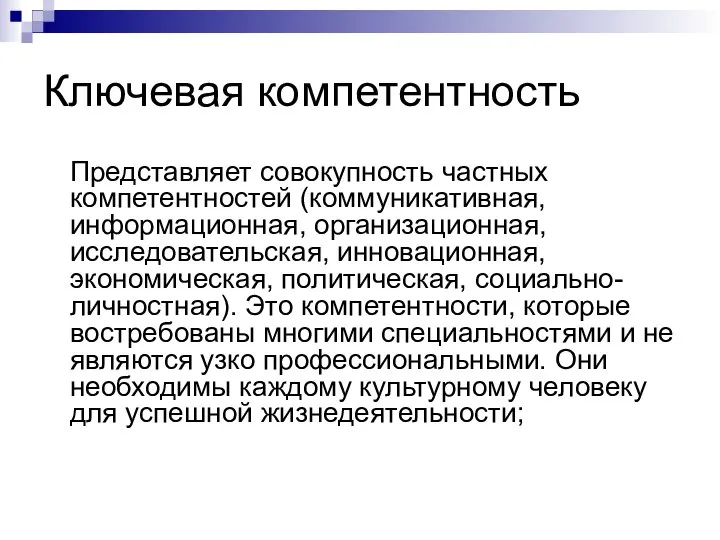 Ключевая компетентность

Представляет совокупность частных компетентностей (коммуникативная, информационная, организационная, исследовательская, инновационная, экономическая, политическая, социально-личностная). Это компетентности, которые востребованы многими специальностями и не являются узко профессиональными. Они необходимы каждому культурному человеку для успешной жизнедеятельности;